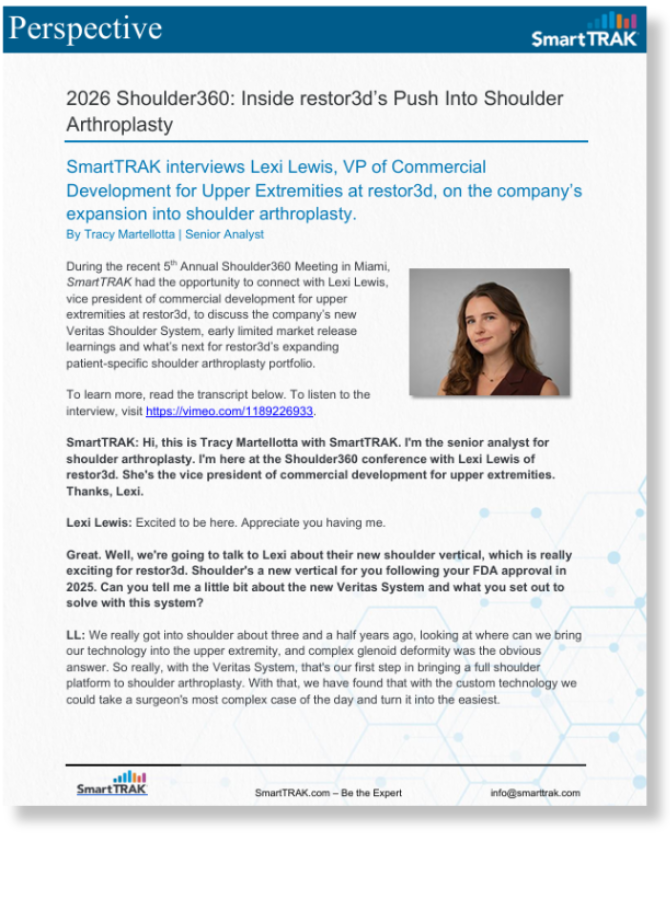 Perspective

SmartTRAK

2026 Shoulder360: Inside restor3d's Push Into Shoulder Arthroplasty

SmartTRAK interviews Lexi Lewis, VP of Commercial Development for Upper Extremities at restor3d, on the company's expansion into shoulder arthroplasty.

By Tracy Martellotta | Senior Analyst

During the recent 5$^{th}$ Annual Shoulder360 Meeting in Miami, SmartTRAK had the opportunity to connect with Lexi Lewis, vice president of commercial development for upper extremities at restor3d, to discuss the company's new Veritas Shoulder System, early limited market release learnings and what's next for restor3d's expanding patient-specific shoulder arthroplasty portfolio.

To learn more, read the transcript below. To listen to the interview, visit https://vimeo.com/1189226933.

SmartTRAK: Hi, this is Tracy Martellotta with SmartTRAK. I'm the senior analyst for shoulder arthroplasty. I'm here at the Shoulder360 conference with Lexi Lewis of restor3d. She's the vice president of commercial development for upper extremities. Thanks, Lexi.

Lexi Lewis: Excited to be here. Appreciate you having me.

Great. Well, we're going to talk to Lexi about their new shoulder vertical, which is really exciting for restor3d. Shoulder's a new vertical for you following your FDA approval in 2025. Can you tell me a little bit about the new Veritas System and what you set out to solve with this system?

LL: We really got into shoulder about three and a half years ago, looking at where can we bring our technology into the upper extremity, and complex glenoid deformity was the obvious answer. So really, with the Veritas System, that's our first step in bringing a full shoulder platform to shoulder arthroplasty. With that, we have found that with the custom technology we could take a surgeon's most complex case of the day and turn it into the easiest.

SmartTRAK

SmartTRAK.com – Be the Expert

info@smarttrak.com